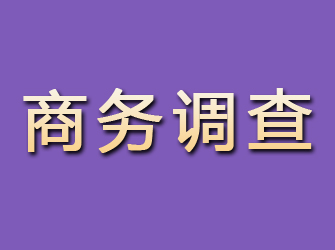 商务调查